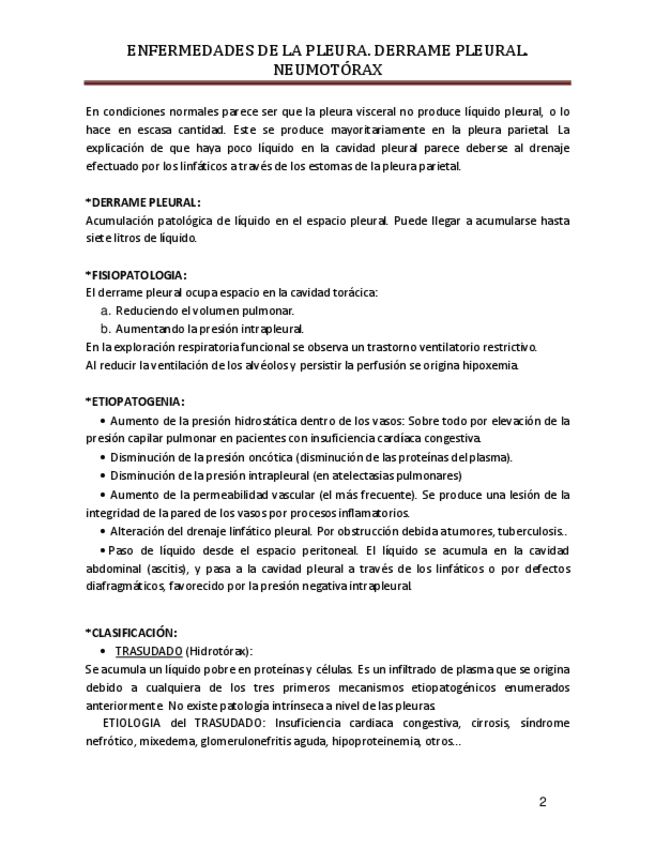 ENFERMEDADES DE LA PLEURA. DERRAME PLEURAL. NEUMOTÓRAX

En condiciones normales parece ser que la pleura visceral no produce líquido pleural, o lo hace en escasa cantidad. Este se produce mayoritariamente en la pleura parietal. La explicación de que haya poco líquido en la cavidad pleural parece deberse al drenaje efectuado por los linfáticos a través de los estomas de la pleura parietal.

*DERRAME PLEURAL:
Acumulación patológica de líquido en el espacio pleural. Puede llegar a acumularse hasta siete litros de líquido.

*FISIOPATOLOGIA:
El derrame pleural ocupa espacio en la cavidad torácica:
a. Reduciendo el volumen pulmonar.
b. Aumentando la presión intrapleural.
En la exploración respiratoria funcional se observa un trastorno ventilatorio restrictivo.
Al reducir la ventilación de los alvéolos y persistir la perfusión se origina hipoxemia.

*ETIOPATOGENIA:
• Aumento de la presión hidrostática dentro de los vasos: Sobre todo por elevación de la presión capilar pulmonar en pacientes con insuficiencia cardíaca congestiva.
• Disminución de la presión oncótica (disminución de las proteínas del plasma).
• Disminución de la presión intrapleural (en atelectasias pulmonares)
• Aumento de la permeabilidad vascular (el más frecuente). Se produce una lesión de la integridad de la pared de los vasos por procesos inflamatorios.
• Alteración del drenaje linfático pleural. Por obstrucción debida a tumores, tuberculosis..
• Paso de líquido desde el espacio peritoneal. El líquido se acumula en la cavidad abdominal (ascitis), y pasa a la cavidad pleural a través de los linfáticos o por defectos diafragmáticos, favorecido por la presión negativa intrapleural.

*CLASIFICACIÓN:
• TRASUDADO (Hidrotórax):
Se acumula un líquido pobre en proteínas y células. Es un infiltrado de plasma que se origina debido a cualquiera de los tres primeros mecanismos etiopatogénicos enumerados anteriormente. No existe patología intrínseca a nivel de las pleuras.
ETIOLOGIA del TRASUDADO: Insuficiencia cardiaca congestiva, cirrosis, síndrome nefrótico, mixedema, glomerulonefritis aguda, hipoproteinemia, otros…

2